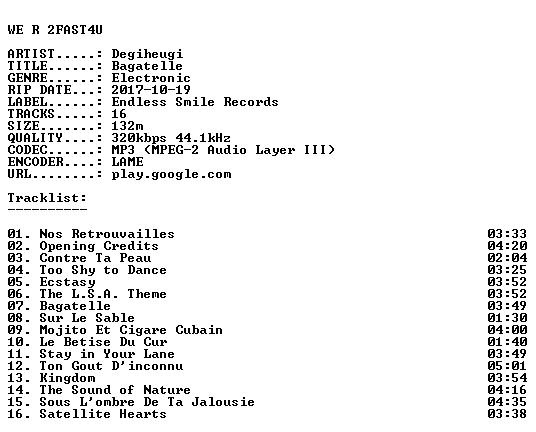 WE R 2FAST4U

ARTIST.....: Degiheugi
TITLE......: Bagatelle
GENRE......: Electronic
RIP DATE...: 2017-10-19
LABEL......: Endless Smile Records
TRACKS.....: 16
SIZE.......: 132m
QUALITY....: 320kbps 44.1kHz
CODEC......: MP3 (MPEG-2 Audio Layer III)
ENCODER....: LAME
URL........: play.google.com

Tracklist:
----------

01. Nos Retrouvailles 03:33
02. Opening Credits 04:20
03. Contre Ta Peau 02:04
04. Too Shy to Dance 03:25
05. Ecstasy 03:52
06. The L.S.A. Theme 03:52
07. Bagatelle 03:49
08. Sur Le Sable 01:30
09. Mojito Et Cigare Cubain 04:00
10. Le Betise Du Cur 01:40
11. Stay in Your Lane 03:49
12. Ton Gout D'inconnu 05:01
13. Kingdom 03:54
14. The Sound of Nature 04:16
15. Sous L'ombre De Ta Jalousie 04:35
16. Satellite Hearts 03:38